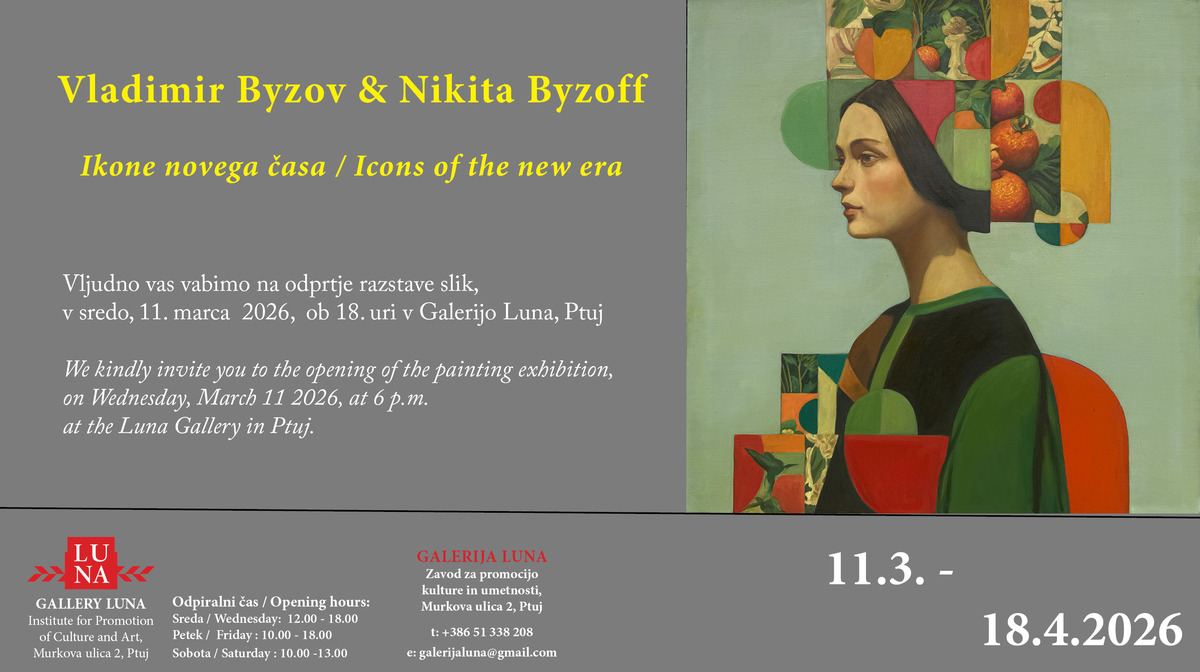 Vladimir Byzov & Nikita Byzoff

Ikone novega časa / Icons of the new era

Vljudno vas vabimo na odprtje razstave slik,
v sredo, 11. marca 2026, ob 18. uri v Galerijo Luna, Ptuj

We kindly invite you to the opening of the painting exhibition,
on Wednesday, March 11 2026, at 6 p.m.
at the Luna Gallery in Ptuj.

LU
NA

GALLERY LUNA
Institute for Promotion
of Culture and Art,
Murkova ulica 2, Ptuj

Odpiralni čas / Opening hours:
Sreda / Wednesday: 12.00 - 18.00
Petek / Friday : 10.00 - 18.00
Sobota / Saturday : 10.00 -13.00

GALERIJA LUNA
Zavod za promocijo
kulture in umetnosti,
Murkova ulica 2, Ptuj

t: +386 51 338 208

e: galerijaluna@gmail.com

11.3. -

18.4.2026